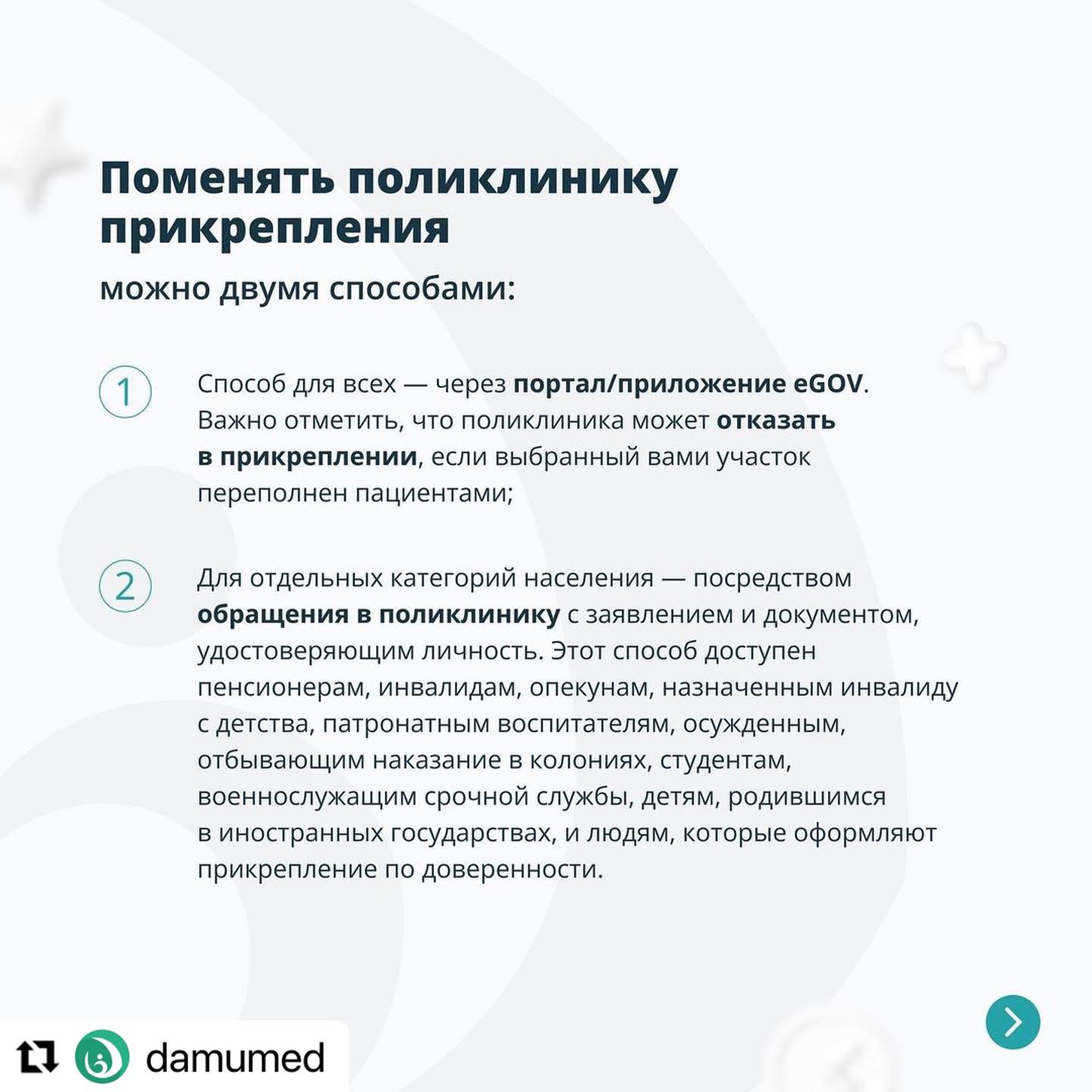 Поменять поликлинику прикрепления
можно двумя способами:

1 Способ для всех — через портал/приложение eGOV. Важно отметить, что поликлиника может отказать в прикреплении, если выбранный вами участок переполнен пациентами;

2 Для отдельных категорий населения — посредством обращения в поликлинику с заявлением и документом, удостоверяющим личность. Этот способ доступен пенсионерам, инвалидам, опекунам, назначенным инвалиду с детства, патронатным воспитателям, осужденным, отбывающим наказание в колониях, студентам, военнослужащим срочной службы, детям, родившимся в иностранных государствах, и людям, которые оформляют прикрепление по доверенности.

damumed